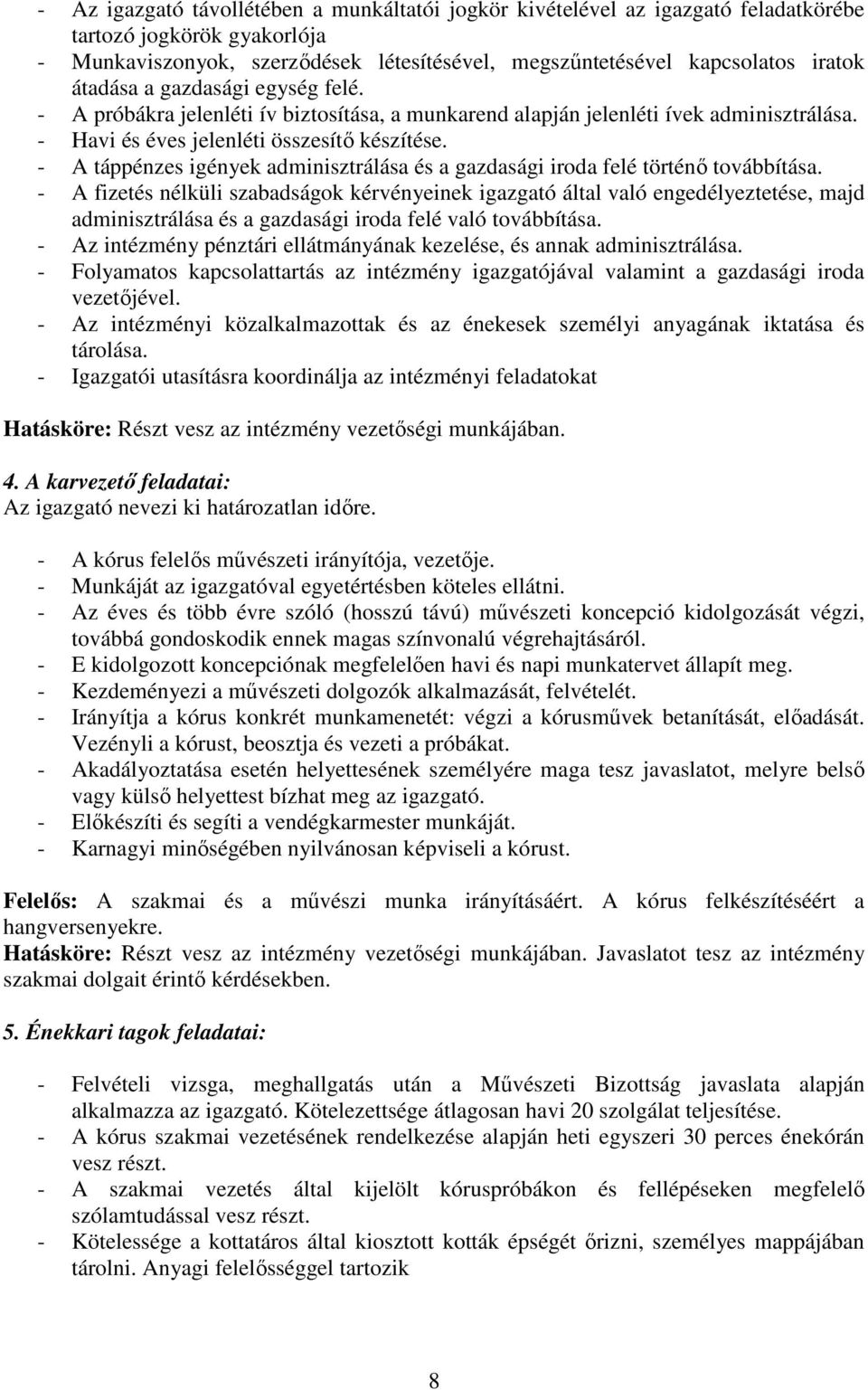 - Az igazgató távollétében a munkáltatói jogkör kivételével az igazgató feladatkörébe tartozó jogkörök gyakorlója
- Munkaviszonyok, szerződések létesítésével, megszűntetésével kapcsolatos iratok átadása a gazdasági egység felé.
- A próbákra jelenléti ív biztosítása, a munkarend alapján jelenléti ívek adminisztrálása.
- Havi és éves jelenléti összesítő készítése.
- A táppénzes igények adminisztrálása és a gazdasági iroda felé történő továbbítása.
- A fizetés nélküli szabadságok kérvényeinek igazgató által való engedélyeztetése, majd adminisztrálása és a gazdasági iroda felé való továbbítása.
- Az intézmény pénztári ellátmányának kezelése, és annak adminisztrálása.
- Folyamatos kapcsolattartás az intézmény igazgatójával valamint a gazdasági iroda vezetőjével.
- Az intézményi közalkalmazottak és az énekesek személyi anyagának iktatása és tárolása.
- Igazgatói utasításra koordinálja az intézményi feladatokat

Hatásköre: Részt vesz az intézmény vezetőségi munkájában.

4. A karvezető feladatai:
Az igazgató nevezi ki határozatlan időre.

- A kórus felelős művészeti irányítója, vezetője.
- Munkáját az igazgatóval egyetértésben köteles ellátni.
- Az éves és több évre szóló (hosszú távú) művészeti koncepció kidolgozását végzi, továbbá gondoskodik ennek magas színvonalú végrehajtásáról.
- E kidolgozott koncepciónak megfelelően havi és napi munkatervet állapít meg.
- Kezdeményezi a művészeti dolgozók alkalmazását, felvételét.
- Irányítja a kórus konkrét munkamenetét: végzi a kórusművek betanítását, előadását. Vezényli a kórust, beosztja és vezeti a próbákat.
- Akadályoztatása esetén helyettesének személyére maga tesz javaslatot, melyre belső vagy külső helyettest bízhat meg az igazgató.
- Előkészíti és segíti a vendégkarmester munkáját.
- Karnagyi minőségében nyilvánosan képviseli a kórust.

Felelős: A szakmai és a művészi munka irányításáért. A kórus felkészítéséért a hangversenyekre.
Hatásköre: Részt vesz az intézmény vezetőségi munkájában. Javaslatot tesz az intézmény szakmai dolgait érintő kérdésekben.

5. Énekkari tagok feladatai:

- Felvételi vizsga, meghallgatás után a Művészeti Bizottság javaslata alapján alkalmazza az igazgató. Kötelezettsége átlagosan havi 20 szolgálat teljesítése.
- A kórus szakmai vezetésének rendelkezése alapján heti egyszeri 30 perces énekórán vesz részt.
- A szakmai vezetés által kijelölt kóruspróbákon és fellépéseken megfelelő szólamtudással vesz részt.
- Kötelessége a kottatáros által kiosztott kották épségét őrizni, személyes mappájában tárolni. Anyagi felelősséggel tartozik

8